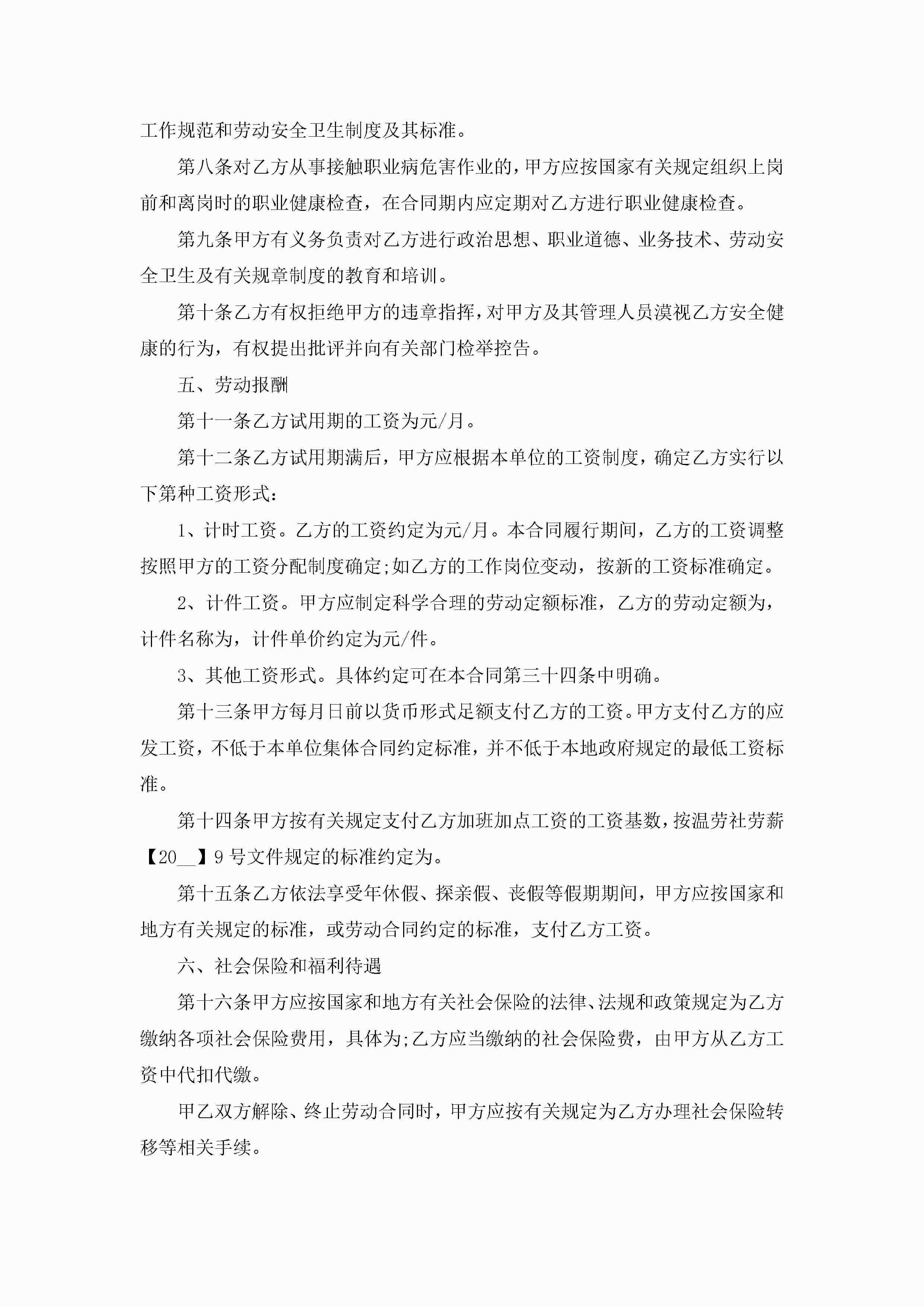 工作规范和劳动安全卫生制度及其标准。

第八条对乙方从事接触职业病危害作业的，甲方应按国家有关规定组织上岗前和离岗时的职业健康检查，在合同期内应定期对乙方进行职业健康检查。

第九条甲方有义务负责对乙方进行政治思想、职业道德、业务技术、劳动安全卫生及有关规章制度的教育和培训。

第十条乙方有权拒绝甲方的违章指挥，对甲方及其管理人员漠视乙方安全健康的行为，有权提出批评并向有关部门检举控告。

五、劳动报酬

第十一条乙方试用期的工资为元/月。

第十二条乙方试用期满后，甲方应根据本单位的工资制度，确定乙方实行以下第种工资形式：

1、计时工资。乙方的工资约定为元/月。本合同履行期间，乙方的工资调整按照甲方的工资分配制度确定;如乙方的工作岗位变动，按新的工资标准确定。

2、计件工资。甲方应制定科学合理的劳动定额标准，乙方的劳动定额为，计件名称为，计件单价约定为元/件。

3、其他工资形式。具体约定可在本合同第三十四条中明确。

第十三条甲方每月日前以货币形式足额支付乙方的工资。甲方支付乙方的应发工资，不低于本单位集体合同约定标准，并不低于本地政府规定的最低工资标准。

第十四条甲方按有关规定支付乙方加班加点工资的工资基数，按温劳社劳薪【20__】9号文件规定的标准约定为。

第十五条乙方依法享受年休假、探亲假、丧假等假期期间，甲方应按国家和地方有关规定的标准，或劳动合同约定的标准，支付乙方工资。

六、社会保险和福利待遇

第十六条甲方应按国家和地方有关社会保险的法律、法规和政策规定为乙方缴纳各项社会保险费用，具体为;乙方应当缴纳的社会保险费，由甲方从乙方工资中代扣代缴。

甲乙双方解除、终止劳动合同时，甲方应按有关规定为乙方办理社会保险转移等相关手续。